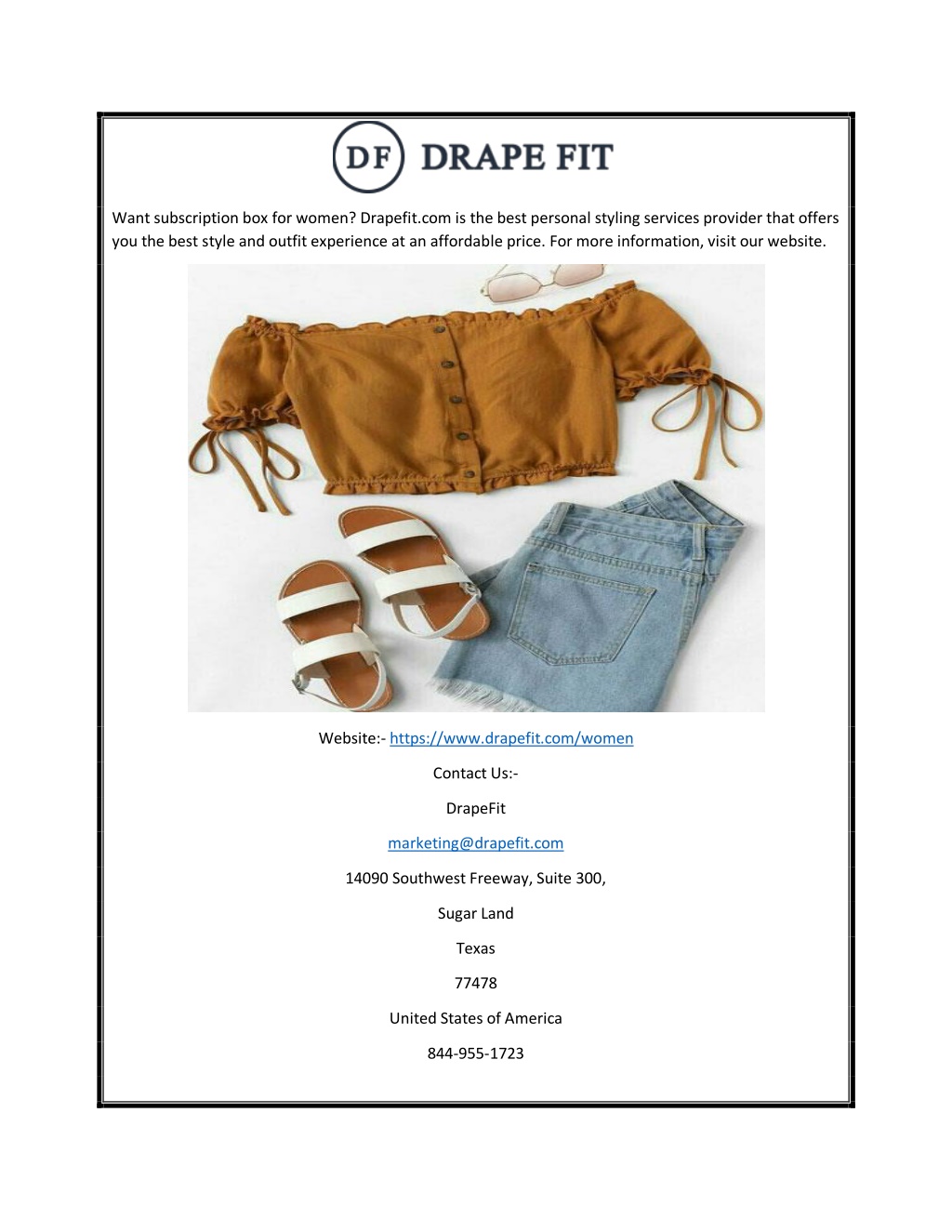 DF DRAPE FIT

Want subscription box for women? Drapefit.com is the best personal styling services provider that offers you the best style and outfit experience at an affordable price. For more information, visit our website.

Website:- https://www.drapefit.com/women

Contact Us:-

DrapeFit

marketing@drapefit.com

14090 Southwest Freeway, Suite 300,

Sugar Land

Texas

77478

United States of America

844-955-1723